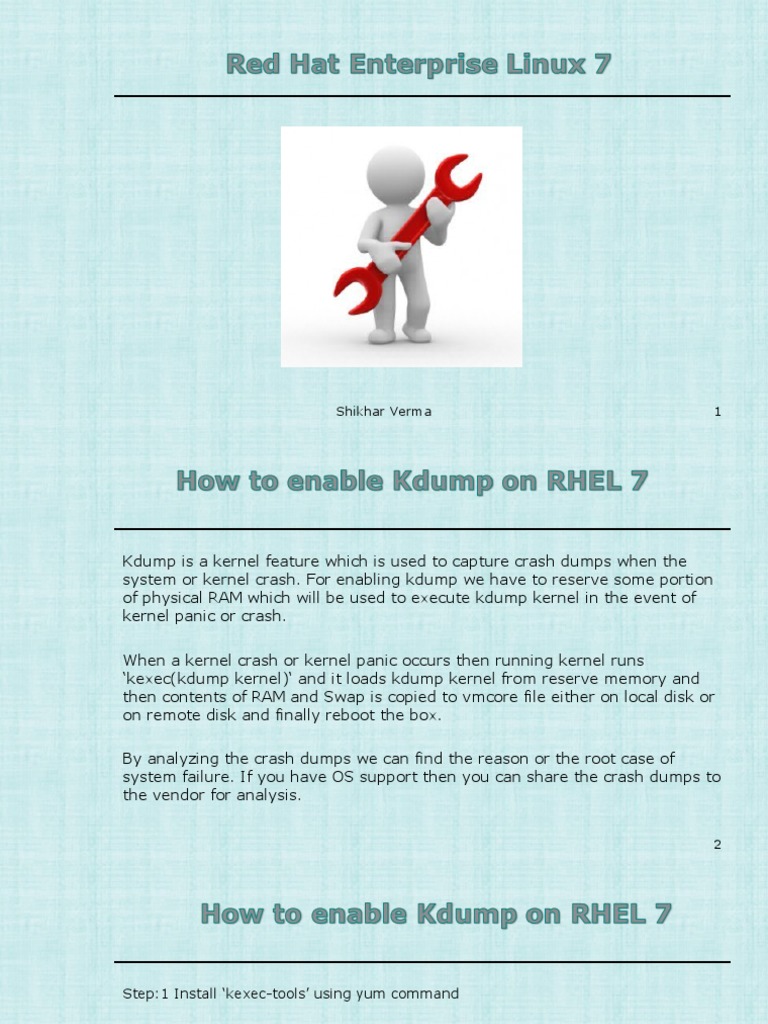 Red Hat Enterprise Linux 7

Shikhar Verma

1

How to enable Kdump on RHEL 7

Kdump is a kernel feature which is used to capture crash dumps when the system or kernel crash. For enabling kdump we have to reserve some portion of physical RAM which will be used to execute kdump kernel in the event of kernel panic or crash.

When a kernel crash or kernel panic occurs then running kernel runs 'kexec(kdump kernel)' and it loads kdump kernel from reserve memory and then contents of RAM and Swap is copied to vmcore file either on local disk or on remote disk and finally reboot the box.

By analyzing the crash dumps we can find the reason or the root case of system failure. If you have OS support then you can share the crash dumps to the vendor for analysis.

2

How to enable Kdump on RHEL 7

Step:1 Install 'kexec-tools' using yum command